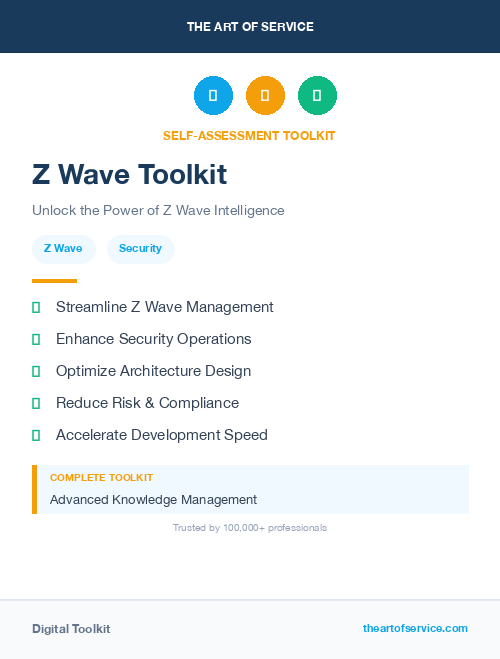 THE ART OF SERVICE

SELF-ASSESSMENT TOOLKIT

Z Wave Toolkit

Unlock the Power of Z Wave Intelligence

Z Wave

Security

Streamline Z Wave Management

Enhance Security Operations

Optimize Architecture Design

Reduce Risk & Compliance

Accelerate Development Speed

COMPLETE TOOLKIT

Advanced Knowledge Management

Trusted by 100,000+ professionals

Digital Toolkit

theartofservice.com